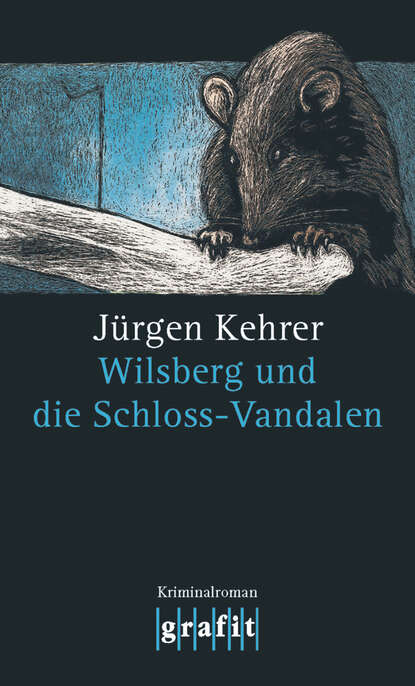 Jürgen Kehrer
Wilsberg und die Schloss-Vandalen

Kriminalroman
grafit